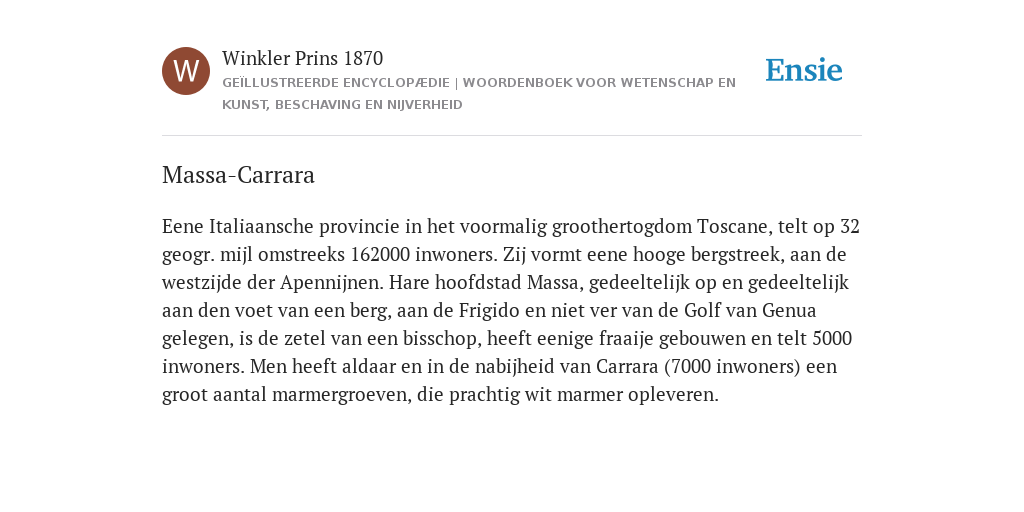 W

Winkler Prins 1870
GEÏLLUSTREERDE ENCYCLOPÆDIE | WOORDENBOEK VOOR WETENSCHAP EN KUNST, BESCHAVING EN NIJVERHEID

Ensie

Massa-Carrara

Eene Italiaansche provincie in het voormalig groothertogdom Toscane, telt op 32 geogr. mijl omstreeks 162000 inwoners. Zij vormt eene hooge bergstreek, aan de westzijde der Apennijnen. Hare hoofdstad Massa, gedeeltelijk op en gedeeltelijk aan den voet van een berg, aan de Frigido en niet ver van de Golf van Genua gelegen, is de zetel van een bisschop, heeft eenige fraaije gebouwen en telt 5000 inwoners. Men heeft aldaar en in de nabijheid van Carrara (7000 inwoners) een groot aantal marmergroeven, die prachtig wit marmer opleveren.